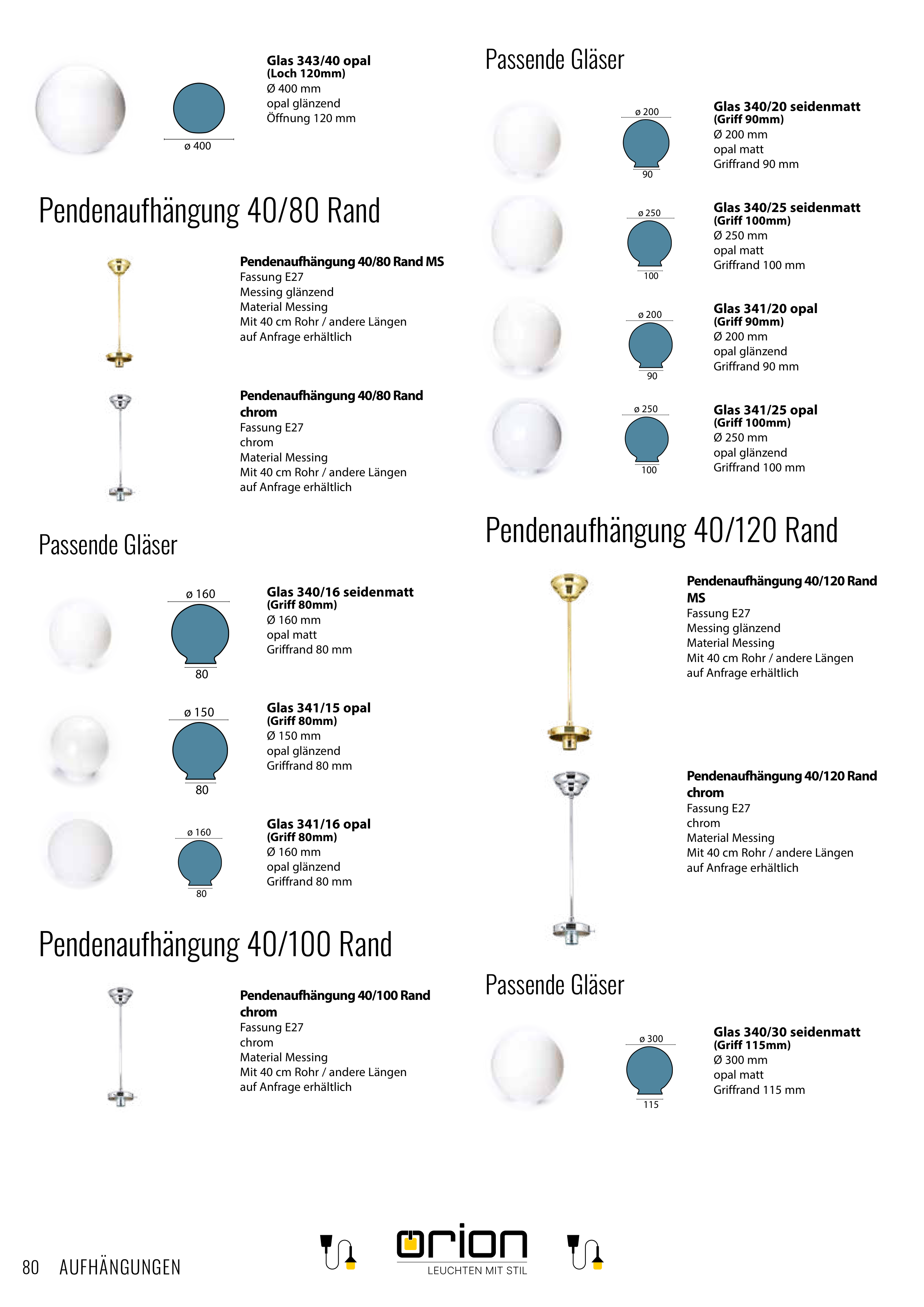 ø 400

Glas 343/40 opal
(Loch 120mm)
Ø 400 mm
opal glänzend
Öffnung 120 mm

Pendenaufhängung 40/80 Rand

Pendenaufhängung 40/80 Rand MS
Fassung E27
Messing glänzend
Material Messing
Mit 40 cm Rohr / andere Längen auf Anfrage erhältlich

Pendenaufhängung 40/80 Rand chrom
Fassung E27
chrom
Material Messing
Mit 40 cm Rohr / andere Längen auf Anfrage erhältlich

Passende Gläser

ø 160
80

Glas 340/16 seidenmatt
(Griff 80mm)
Ø 160 mm
opal matt
Griffrand 80 mm

ø 150
80

Glas 341/15 opal
(Griff 80mm)
Ø 150 mm
opal glänzend
Griffrand 80 mm

ø 160
80

Glas 341/16 opal
(Griff 80mm)
Ø 160 mm
opal glänzend
Griffrand 80 mm

Pendenaufhängung 40/100 Rand

Pendenaufhängung 40/100 Rand chrom
Fassung E27
chrom
Material Messing
Mit 40 cm Rohr / andere Längen auf Anfrage erhältlich

Passende Gläser

ø 200
90

Glas 340/20 seidenmatt
(Griff 90mm)
Ø 200 mm
opal matt
Griffrand 90 mm

ø 250
100

Glas 340/25 seidenmatt
(Griff 100mm)
Ø 250 mm
opal matt
Griffrand 100 mm

ø 200
90

Glas 341/20 opal
(Griff 90mm)
Ø 200 mm
opal glänzend
Griffrand 90 mm

ø 250
100

Glas 341/25 opal
(Griff 100mm)
Ø 250 mm
opal glänzend
Griffrand 100 mm

Pendenaufhängung 40/120 Rand

Pendenaufhängung 40/120 Rand MS
Fassung E27
Messing glänzend
Material Messing
Mit 40 cm Rohr / andere Längen auf Anfrage erhältlich

Pendenaufhängung 40/120 Rand chrom
Fassung E27
chrom
Material Messing
Mit 40 cm Rohr / andere Längen auf Anfrage erhältlich

Passende Gläser

ø 300
115

Glas 340/30 seidenmatt
(Griff 115mm)
Ø 300 mm
opal matt
Griffrand 115 mm

80 AUFHÄNGUNGEN

orion
LEUCHTEN MIT STIL